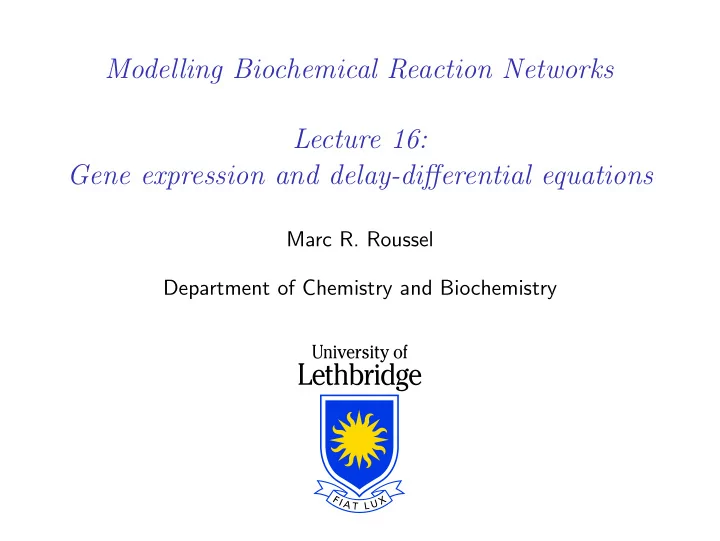 Modelling Biochemical Reaction Networks

Lecture 16:
Gene expression and delay-differential equations

Marc R. Roussel

Department of Chemistry and Biochemistry

University of Lethbridge

FIAT LUX